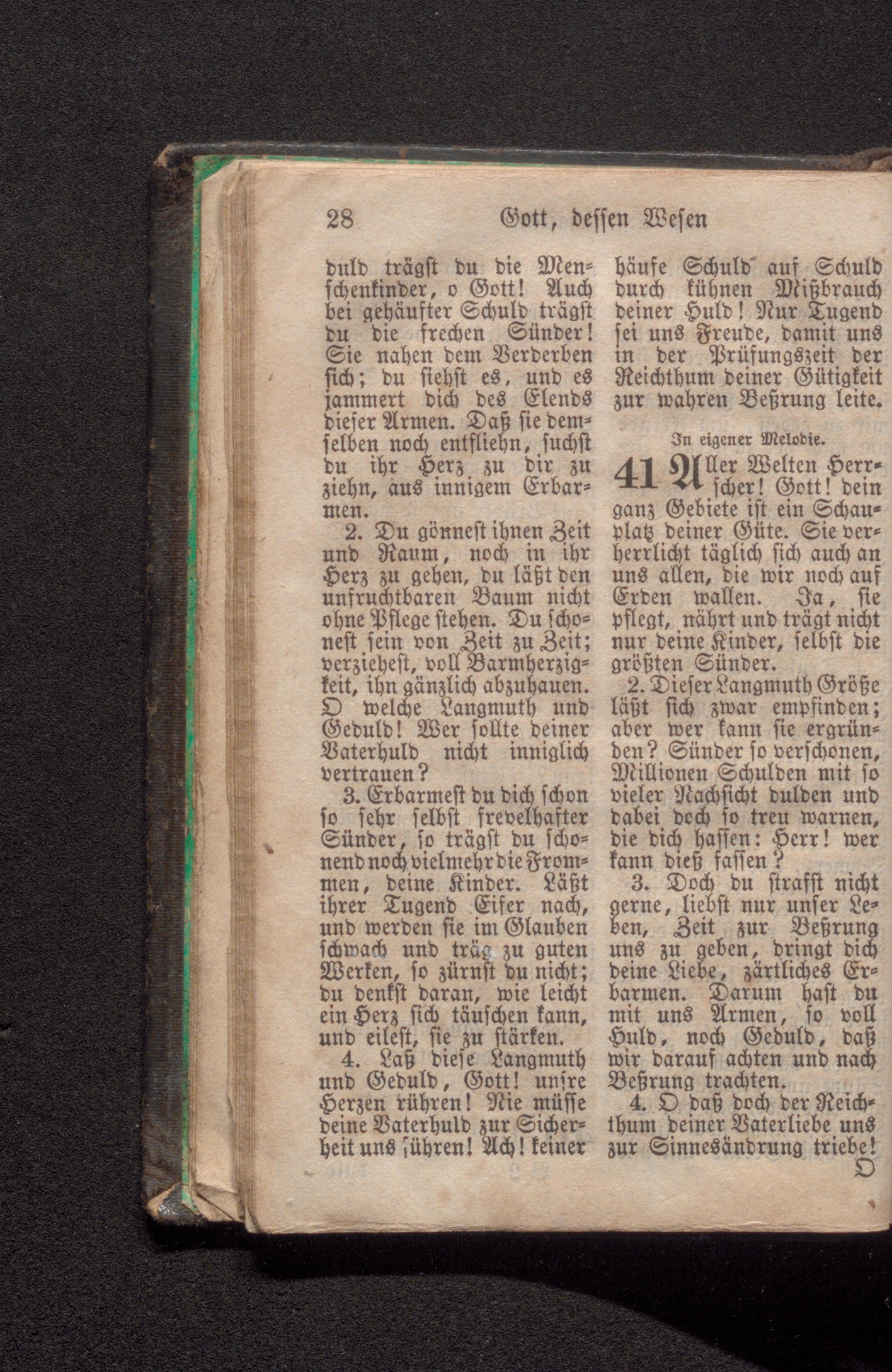 28 Gott, dessen Wesen

duld trägst du die Menschenkinder, o Gott! Auch bei gehäufter Schuld trägst du die frechen Sünder! Sie nahen dem Verderben sich; du siehst es, und es jammert dich des Elends dieser Armen. Daß sie demselben noch entfliehn, suchst du ihr Herz zu dir zu ziehn, aus innigem Erbarmen.

2. Du gönnest ihnen Zeit und Raum, noch in ihr Herz zu gehen, du läßt den unfruchtbaren Baum nicht ohne Pflege stehen. Du schonest sein von Zeit zu Zeit; verziehest, voll Barmherzigkeit, ihn gänzlich abzuhauen. O welche Langmuth und Geduld! Wer sollte deiner Vaterhuld nicht inniglich vertrauen?

3. Erbarmest du dich schon so sehr selbst frevelhafter Sünder, so trägst du schonend noch vielmehr die Frommen, deine Kinder. Läßt ihrer Tugend Eifer nach, und werden sie im Glauben schwach und träg zu guten Werken, so zürnst du nicht; du denkst daran, wie leicht ein Herz sich täuschen kann, und eilest, sie zu stärken.

4. Laß diese Langmuth und Geduld, Gott! unsre Herzen rühren! Nie müsse deine Vaterhuld zur Sicherheit uns führen! Ach! keiner häufe Schuld auf Schuld durch kühnen Mißbrauch deiner Huld! Nur Tugend sei uns Freude, damit uns in der Prüfungszeit der Reichthum deiner Gütigkeit zur wahren Beßrung leite.

In eigener Melodie.

41 Aller Welten Herrscher! Gott! dein ganz Gebiete ist ein Schauplatz deiner Güte. Sie verherrlicht täglich sich auch an uns allen, die wir noch auf Erden wallen. Ja, sie pflegt, nährt und trägt nicht nur deine Kinder, selbst die größten Sünder.

2. Dieser Langmuth Größe läßt sich zwar empfinden; aber wer kann sie ergründen? Sünder so verschonen, Millionen Schulden mit so vieler Nachsicht dulden und dabei doch so treu warnen, die dich hassen: Herr! wer kann dieß fassen?

3. Doch du strafst nicht gerne, liebst nur unser Leben, Zeit zur Beßrung uns zu geben, dringt dich deine Liebe, zärtliches Erbarmen. Darum hast du mit uns Armen, so voll Huld, noch Geduld, daß wir darauf achten und nach Beßrung trachten.

4. O daß doch der Reichthum deiner Vaterliebe uns zur Sinnesändrung triebe! O